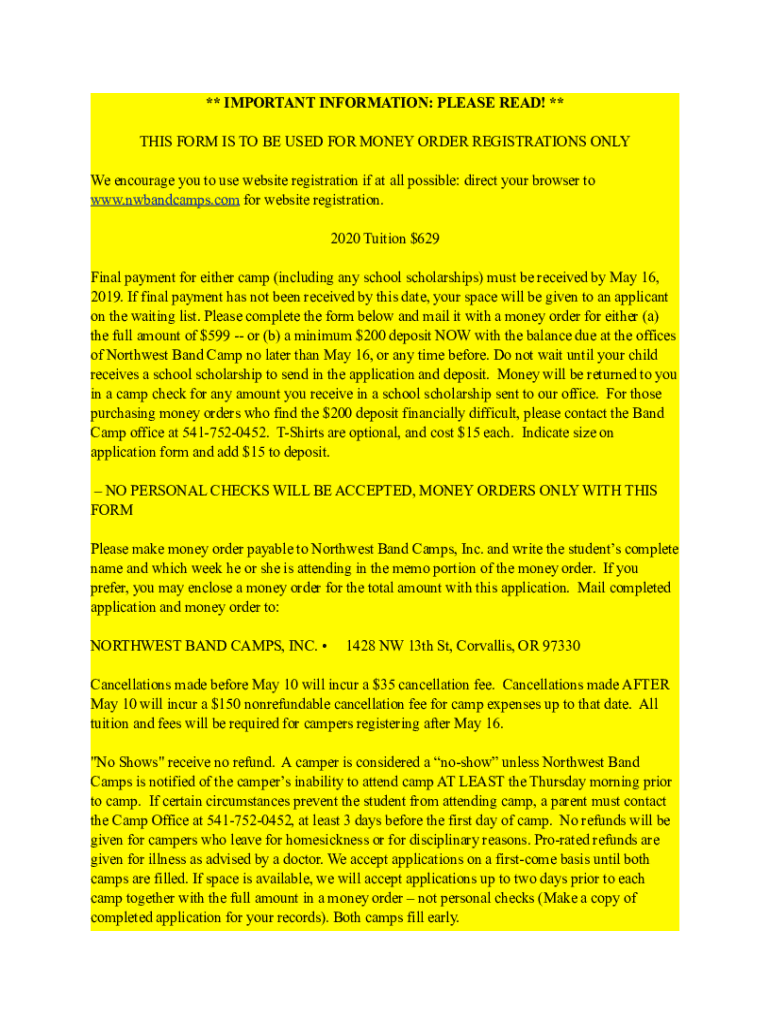 ** IMPORTANT INFORMATION: PLEASE READ! **

THIS FORM IS TO BE USED FOR MONEY ORDER REGISTRATIONS ONLY

We encourage you to use website registration if at all possible: direct your browser to www.nwbandcamps.com for website registration.

2020 Tuition $629

Final payment for either camp (including any school scholarships) must be received by May 16, 2019. If final payment has not been received by this date, your space will be given to an applicant on the waiting list. Please complete the form below and mail it with a money order for either (a) the full amount of $599 -- or (b) a minimum $200 deposit NOW with the balance due at the offices of Northwest Band Camp no later than May 16, or any time before. Do not wait until your child receives a school scholarship to send in the application and deposit. Money will be returned to you in a camp check for any amount you receive in a school scholarship sent to our office. For those purchasing money orders who find the $200 deposit financially difficult, please contact the Band Camp office at 541-752-0452. T-Shirts are optional, and cost $15 each. Indicate size on application form and add $15 to deposit.

– NO PERSONAL CHECKS WILL BE ACCEPTED, MONEY ORDERS ONLY WITH THIS FORM

Please make money order payable to Northwest Band Camps, Inc. and write the student's complete name and which week he or she is attending in the memo portion of the money order. If you prefer, you may enclose a money order for the total amount with this application. Mail completed application and money order to:

NORTHWEST BAND CAMPS, INC. • 1428 NW 13th St, Corvallis, OR 97330

Cancellations made before May 10 will incur a $35 cancellation fee. Cancellations made AFTER May 10 will incur a $150 nonrefundable cancellation fee for camp expenses up to that date. All tuition and fees will be required for campers registering after May 16.

"No Shows" receive no refund. A camper is considered a "no-show" unless Northwest Band Camps is notified of the camper's inability to attend camp AT LEAST the Thursday morning prior to camp. If certain circumstances prevent the student from attending camp, a parent must contact the Camp Office at 541-752-0452, at least 3 days before the first day of camp. No refunds will be given for campers who leave for homesickness or for disciplinary reasons. Pro-rated refunds are given for illness as advised by a doctor. We accept applications on a first-come basis until both camps are filled. If space is available, we will accept applications up to two days prior to each camp together with the full amount in a money order – not personal checks (Make a copy of completed application for your records). Both camps fill early.